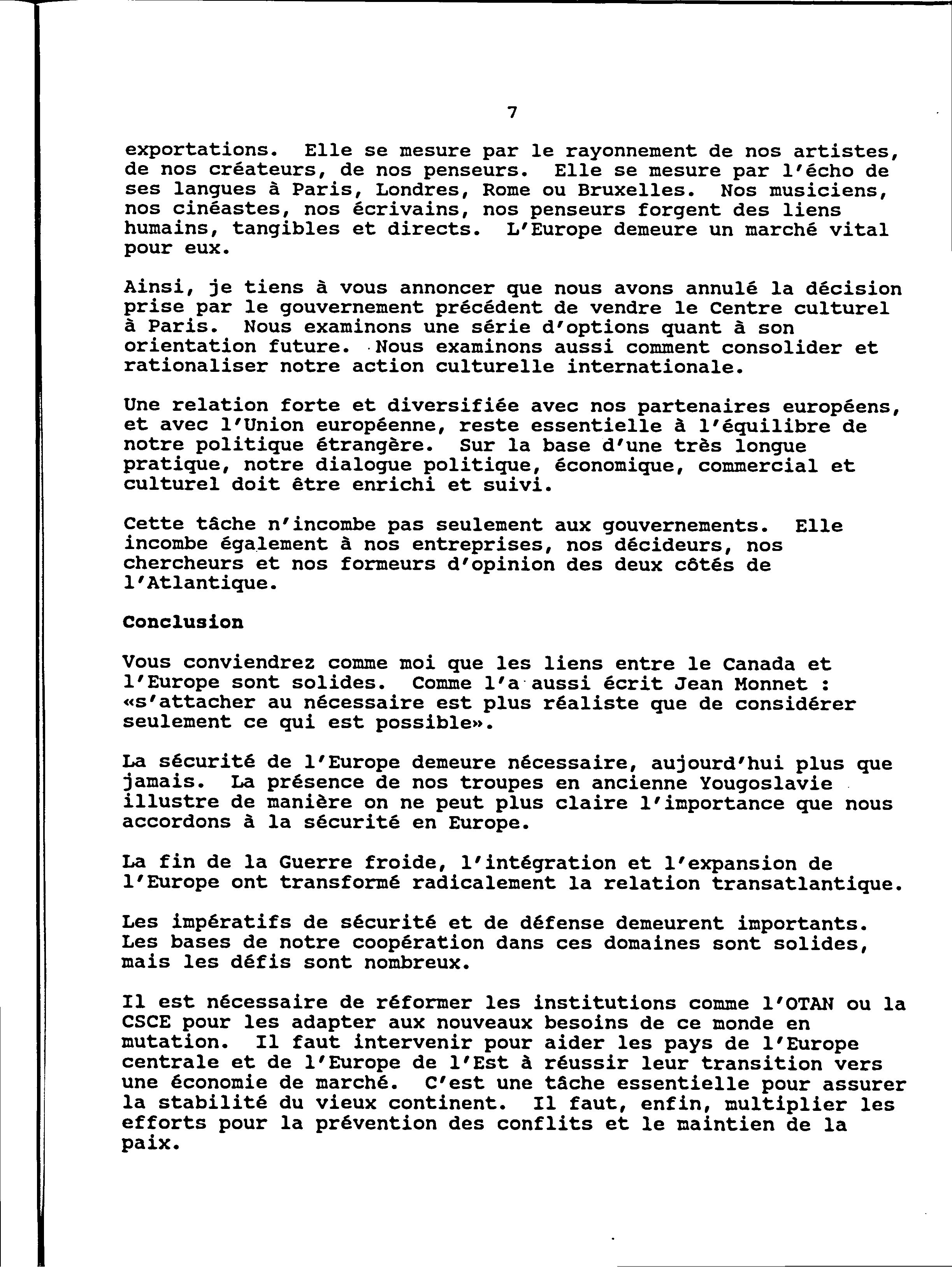 7

exportations. Elle se mesure par le rayonnement de nos artistes, de nos créateurs, de nos penseurs. Elle se mesure par l'écho de ses langues à Paris, Londres, Rome ou Bruxelles. Nos musiciens, nos cinéastes, nos écrivains, nos penseurs forgent des liens humains, tangibles et directs. L'Europe demeure un marché vital pour eux.

Ainsi, je tiens à vous annoncer que nous avons annulé la décision prise par le gouvernement précédent de vendre le Centre culturel à Paris. Nous examinons une série d'options quant à son orientation future. Nous examinons aussi comment consolider et rationaliser notre action culturelle internationale.

Une relation forte et diversifiée avec nos partenaires européens, et avec l'Union européenne, reste essentielle à l'équilibre de notre politique étrangère. Sur la base d'une très longue pratique, notre dialogue politique, économique, commercial et culturel doit être enrichi et suivi.

Cette tâche n'incombe pas seulement aux gouvernements. Elle incombe également à nos entreprises, nos décideurs, nos chercheurs et nos formeurs d'opinion des deux côtés de l'Atlantique.

Conclusion

Vous conviendrez comme moi que les liens entre le Canada et l'Europe sont solides. Comme l'a aussi écrit Jean Monnet : «s'attacher au nécessaire est plus réaliste que de considérer seulement ce qui est possible».

La sécurité de l'Europe demeure nécessaire, aujourd'hui plus que jamais. La présence de nos troupes en ancienne Yougoslavie illustre de manière on ne peut plus claire l'importance que nous accordons à la sécurité en Europe.

La fin de la Guerre froide, l'intégration et l'expansion de l'Europe ont transformé radicalement la relation transatlantique.

Les impératifs de sécurité et de défense demeurent importants. Les bases de notre coopération dans ces domaines sont solides, mais les défis sont nombreux.

Il est nécessaire de réformer les institutions comme l'OTAN ou la CSCE pour les adapter aux nouveaux besoins de ce monde en mutation. Il faut intervenir pour aider les pays de l'Europe centrale et de l'Europe de l'Est à réussir leur transition vers une économie de marché. C'est une tâche essentielle pour assurer la stabilité du vieux continent. Il faut, enfin, multiplier les efforts pour la prévention des conflits et le maintien de la paix.